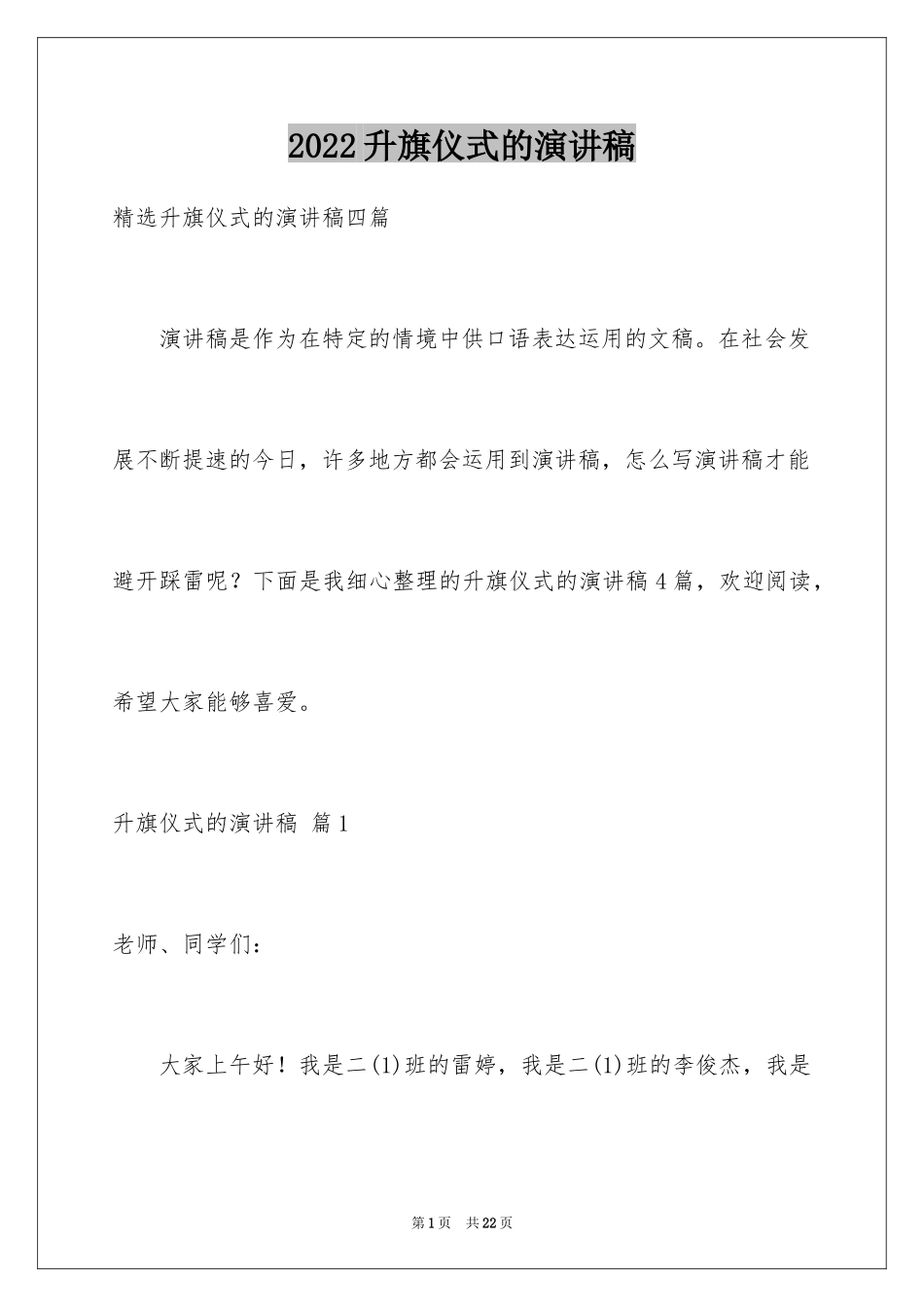 2022升旗仪式的演讲稿

精选升旗仪式的演讲稿四篇

演讲稿是作为在特定的情境中供口语表达运用的文稿。在社会发展不断提速的今日，许多地方都会运用到演讲稿，怎么写演讲稿才能避开踩雷呢？下面是我细心整理的升旗仪式的演讲稿4篇，欢迎阅读，希望大家能够喜爱。

升旗仪式的演讲稿 篇1

老师、同学们：

大家上午好！我是二(1)班的雷婷，我是二(1)班的李俊杰，我是

第1页 共22页